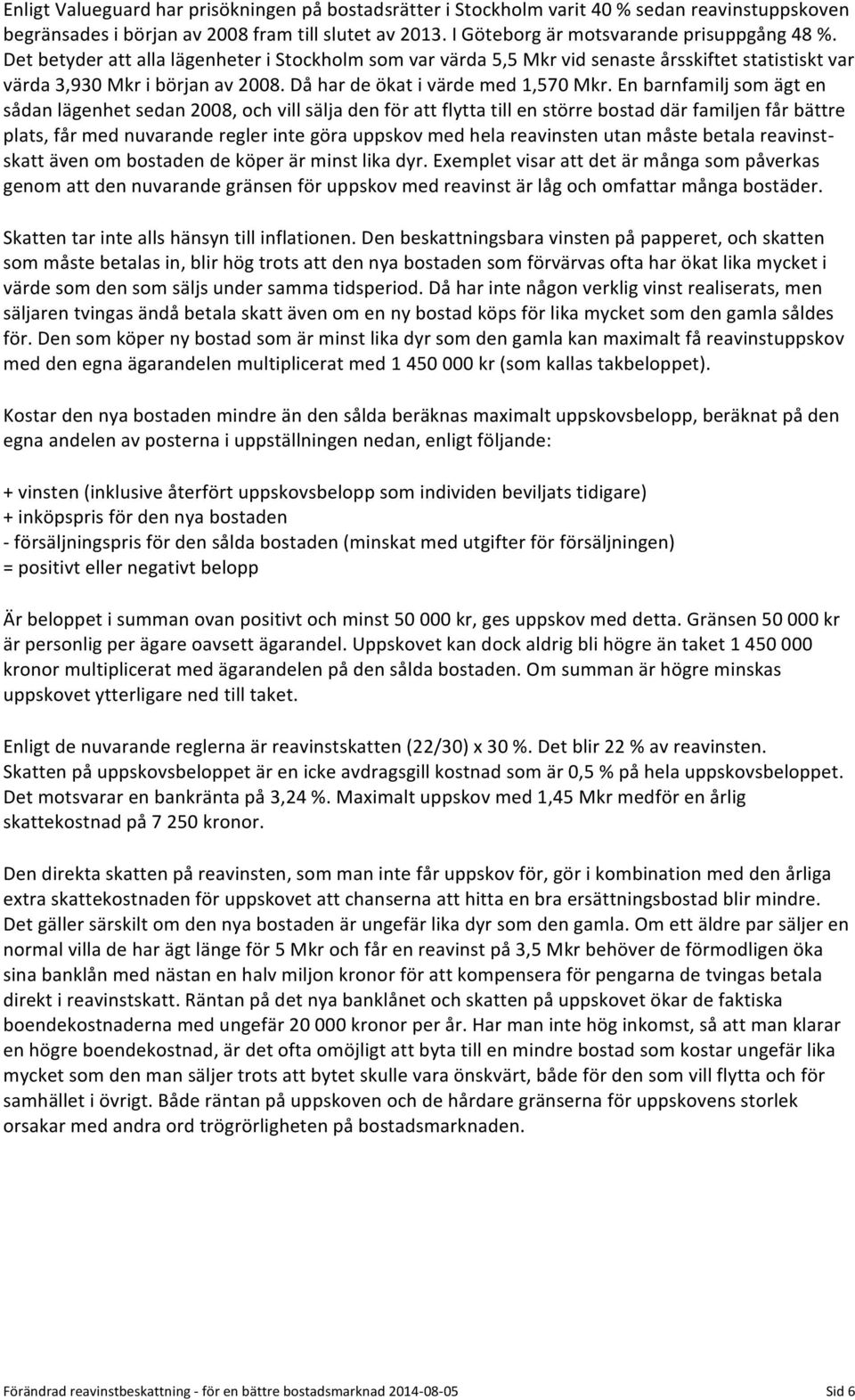 Enligt Valueguard har prisökningen på bostadsrätter i Stockholm varit 40 % sedan reavinstuppskoven begränsades i början av 2008 fram till slutet av 2013. I Göteborg är motsvarande prisuppgång 48 %. Det betyder att alla lägenheter i Stockholm som var värda 5,5 Mkr vid senaste årsskiftet statistiskt var värda 3,930 Mkr i början av 2008. Då har de ökat i värde med 1,570 Mkr. En barnfamilj som ägt en sådan lägenhet sedan 2008, och vill sälja den för att flytta till en större bostad där familjen får bättre plats, får med nuvarande regler inte göra uppskov med hela reavinsten utan måste betala reavinstskatt även om bostaden de köper är minst lika dyr. Exemplet visar att det är många som påverkas genom att den nuvarande gränsen för uppskov med reavinst är låg och omfattar många bostäder.

Skatten tar inte alls hänsyn till inflationen. Den beskattningsbara vinsten på papperet, och skatten som måste betalas in, blir hög trots att den nya bostaden som förvärvas ofta har ökat lika mycket i värde som den som säljs under samma tidsperiod. Då har inte någon verklig vinst realiserats, men säljaren tvingas ändå betala skatt även om en ny bostad köps för lika mycket som den gamla såldes för. Den som köper ny bostad som är minst lika dyr som den gamla kan maximalt få reavinstuppskov med den egna ägarandelen multiplicerat med 1 450 000 kr (som kallas takbeloppet).

Kostar den nya bostaden mindre än den sålda beräknas maximalt uppskovsbelopp, beräknat på den egna andelen av posterna i uppställningen nedan, enligt följande:

+ vinsten (inklusive återfört uppskovsbelopp som individen beviljats tidigare)
+ inköpspris för den nya bostaden
- försäljningspris för den sålda bostaden (minskat med utgifter för försäljningen)
= positivt eller negativt belopp

Är beloppet i summan ovan positivt och minst 50 000 kr, ges uppskov med detta. Gränsen 50 000 kr är personlig per ägare oavsett ägarandel. Uppskovet kan dock aldrig bli högre än taket 1 450 000 kronor multiplicerat med ägarandelen på den sålda bostaden. Om summan är högre minskas uppskovet ytterligare ned till taket.

Enligt de nuvarande reglerna är reavinstskatten (22/30) x 30 %. Det blir 22 % av reavinsten. Skatten på uppskovsbeloppet är en icke avdragsgill kostnad som är 0,5 % på hela uppskovsbeloppet. Det motsvarar en bankränta på 3,24 %. Maximalt uppskov med 1,45 Mkr medför en årlig skattekostnad på 7 250 kronor.

Den direkta skatten på reavinsten, som man inte får uppskov för, gör i kombination med den årliga extra skattekostnaden för uppskovet att chanserna att hitta en bra ersättningsbostad blir mindre. Det gäller särskilt om den nya bostaden är ungefär lika dyr som den gamla. Om ett äldre par säljer en normal villa de har ägt länge för 5 Mkr och får en reavinst på 3,5 Mkr behöver de förmodligen öka sina banklån med nästan en halv miljon kronor för att kompensera för pengarna de tvingas betala direkt i reavinstskatt. Räntan på det nya banklånet och skatten på uppskovet ökar de faktiska boendekostnaderna med ungefär 20 000 kronor per år. Har man inte hög inkomst, så att man klarar en högre boendekostnad, är det ofta omöjligt att byta till en mindre bostad som kostar ungefär lika mycket som den man säljer trots att bytet skulle vara önskvärt, både för den som vill flytta och för samhället i övrigt. Både räntan på uppskoven och de hårdare gränserna för uppskovens storlek orsakar med andra ord trögrörligheten på bostadsmarknaden.

Förändrad reavinstbeskattning - för en bättre bostadsmarknad 2014-08-05 Sid 6